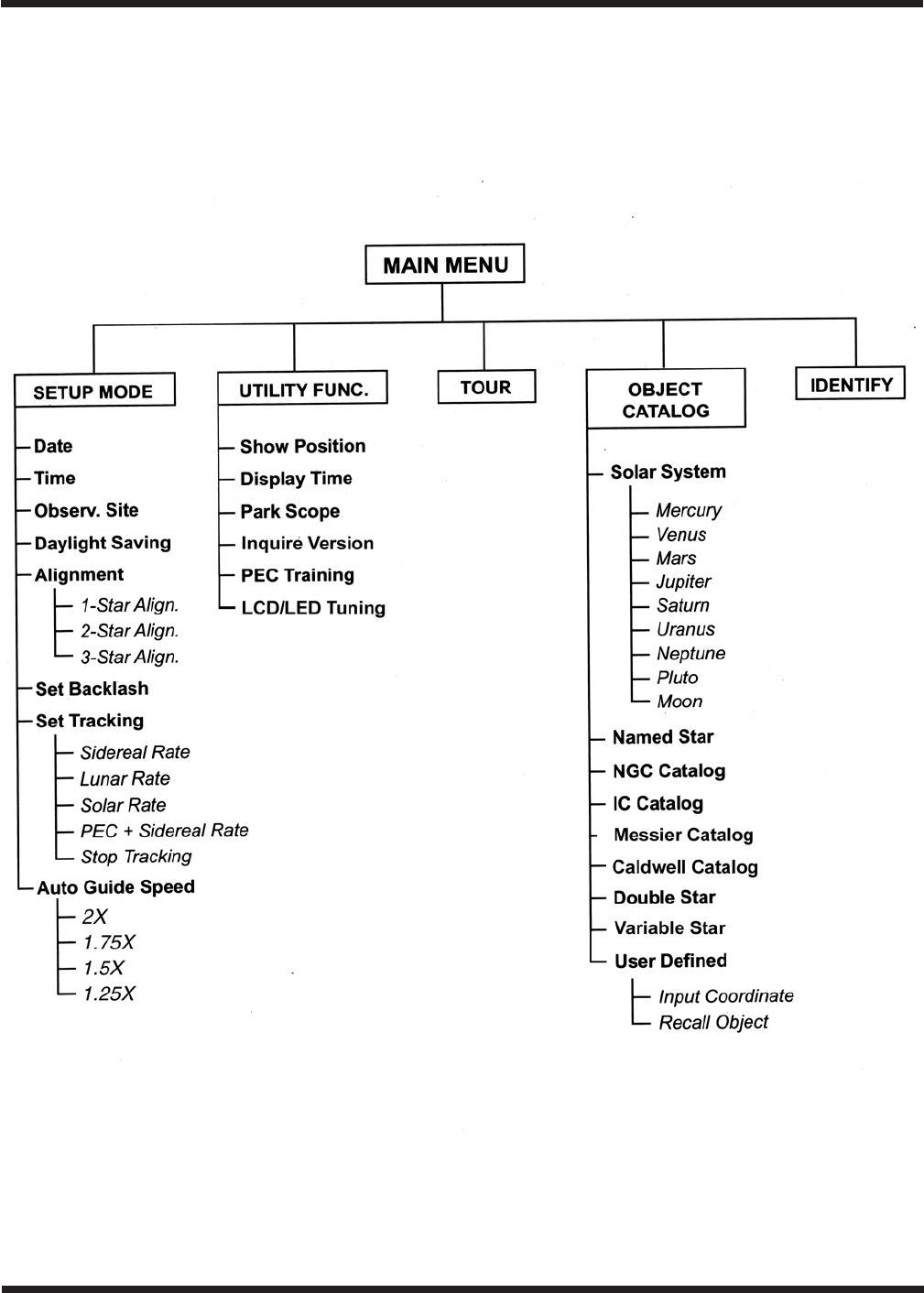 MAIN MENU

SETUP MODE

Date
Time
Observ. Site
Daylight Saving
Alignment
1-Star Align.
2-Star Align.
3-Star Align.
Set Backlash
Set Tracking
Sidereal Rate
Lunar Rate
Solar Rate
PEC + Sidereal Rate
Stop Tracking
Auto Guide Speed
2X
1.75X
1.5X
1.25X

UTILITY FUNC.

Show Position
Display Time
Park Scope
Inquire Version
PEC Training
LCD/LED Tuning

TOUR

OBJECT CATALOG

Solar System
Mercury
Venus
Mars
Jupiter
Saturn
Uranus
Neptune
Pluto
Moon
Named Star
NGC Catalog
IC Catalog
Messier Catalog
Caldwell Catalog
Double Star
Variable Star
User Defined
Input Coordinate
Recall Object

IDENTIFY